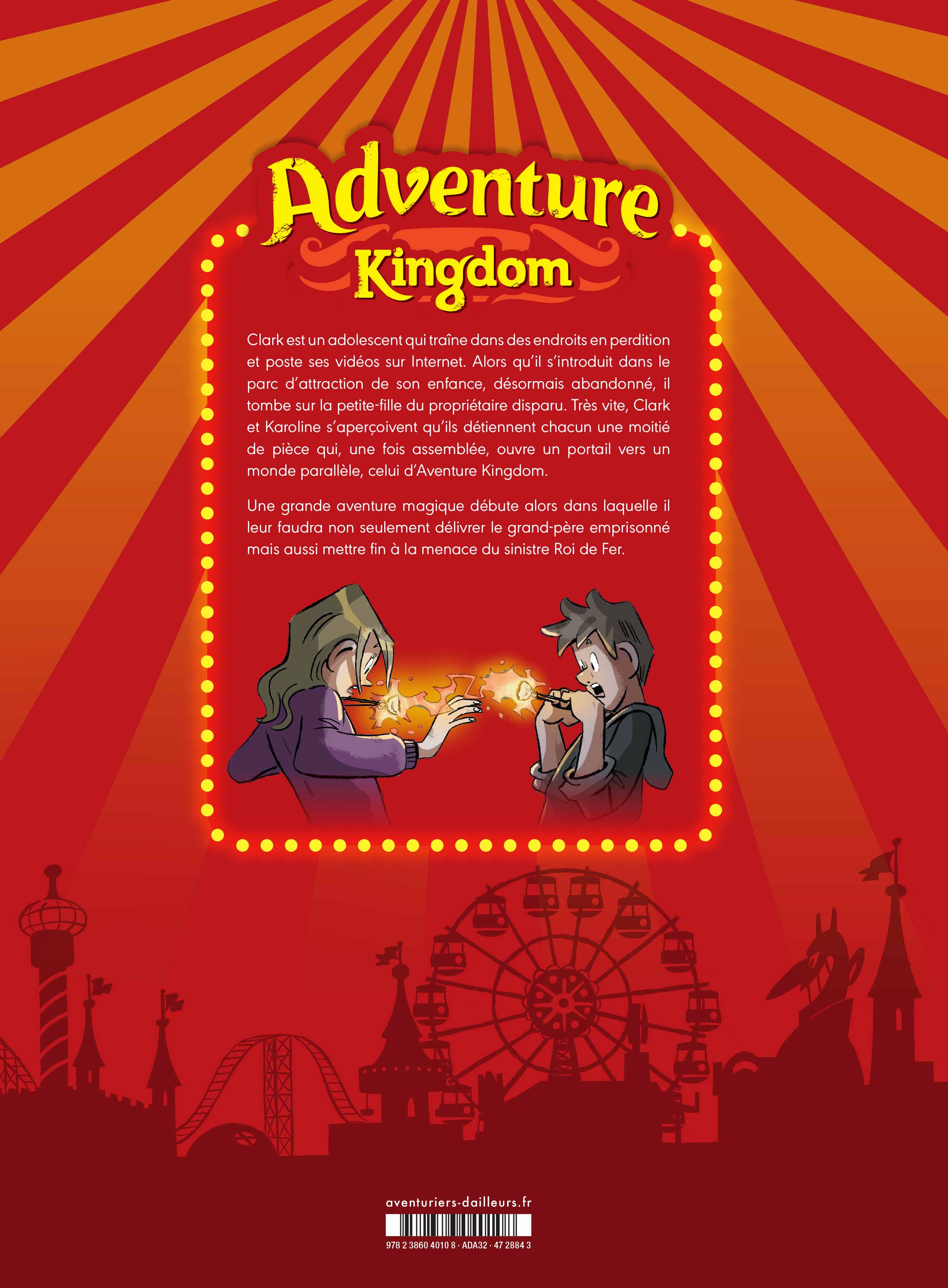 Adventure
Kingdom

Clark est un adolescent qui traîne dans des endroits en perdition et poste ses vidéos sur Internet. Alors qu'il s'introduit dans le parc d'attraction de son enfance, désormais abandonné, il tombe sur la petite-fille du propriétaire disparu. Très vite, Clark et Karoline s'aperçoivent qu'ils détiennent chacun une moitié de pièce qui, une fois assemblée, ouvre un portail vers un monde parallèle, celui d'Aventure Kingdom.

Une grande aventure magique débute alors dans laquelle il leur faudra non seulement délivrer le grand-père emprisonné mais aussi mettre fin à la menace du sinistre Roi de Fer.

aventuriers-dailleurs.fr

978 2 3860 4010 8 · ADA32 · 47 2884 3